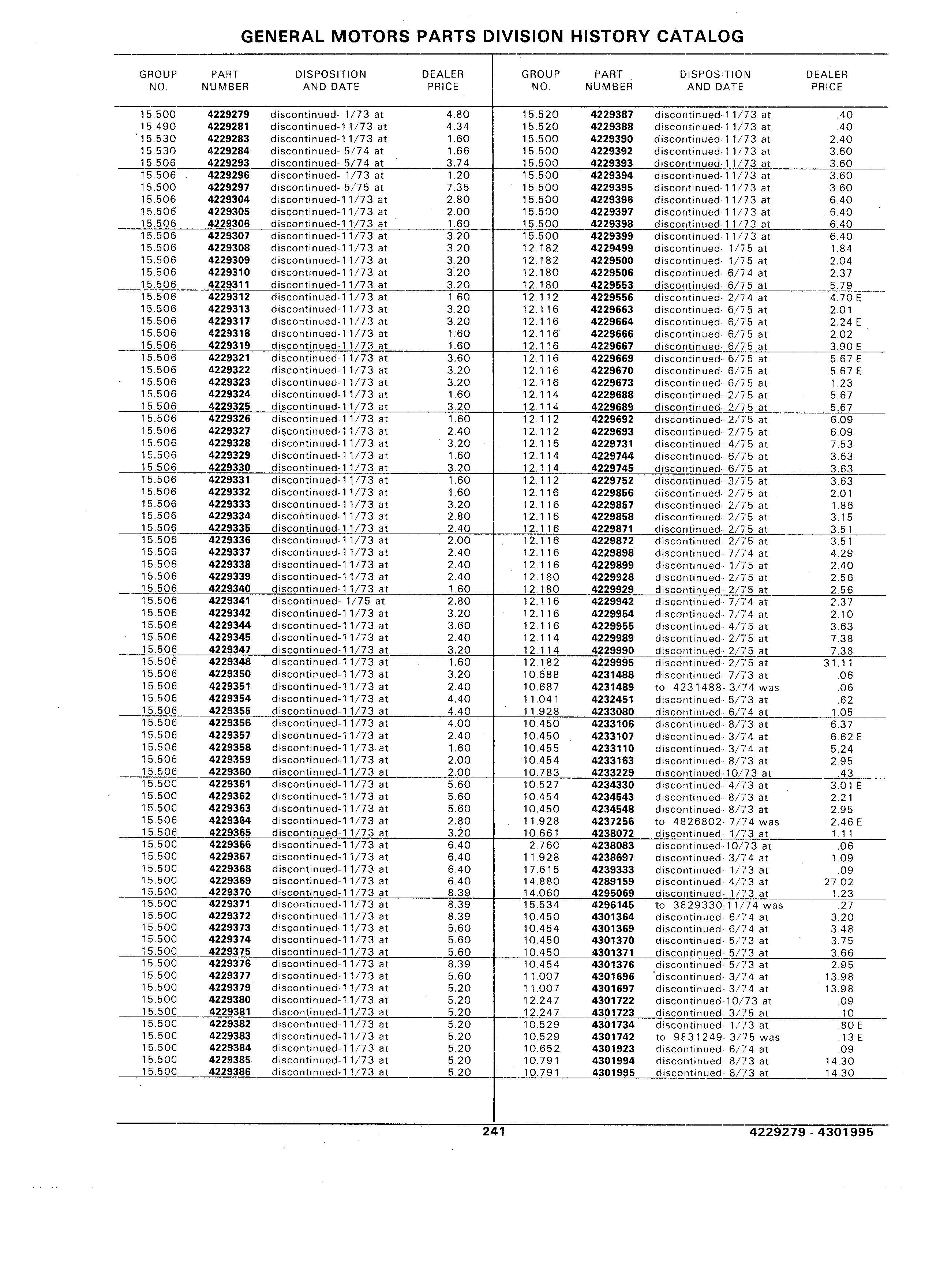 GENERAL MOTORS PARTS DIVISION HISTORY CATALOG

| GROUP NO. | PART NUMBER | DISPOSITION AND DATE | DEALER PRICE |
|---|---|---|---|
| 15.500 | 4229279 | discontinued- 1/73 at | 4.80 |
| 15.490 | 4229281 | discontinued-11/73 at | 4.34 |
| 15.530 | 4229283 | discontinued-11/73 at | 1.60 |
| 15.530 | 4229284 | discontinued- 5/74 at | 1.66 |
| 15.506 | 4229293 | discontinued- 5/74 at | 3.74 |
| 15.506 | 4229296 | discontinued- 1/73 at | 1.20 |
| 15.500 | 4229297 | discontinued- 5/75 at | 7.35 |
| 15.506 | 4229304 | discontinued-11/73 at | 2.80 |
| 15.506 | 4229305 | discontinued-11/73 at | 2.00 |
| 15.506 | 4229306 | discontinued-11/73 at | 1.60 |
| 15.506 | 4229307 | discontinued-11/73 at | 3.20 |
| 15.506 | 4229308 | discontinued-11/73 at | 3.20 |
| 15.506 | 4229309 | discontinued-11/73 at | 3.20 |
| 15.506 | 4229310 | discontinued-11/73 at | 3.20 |
| 15.506 | 4229311 | discontinued-11/73 at | 3.20 |
| 15.506 | 4229312 | discontinued-11/73 at | 1.60 |
| 15.506 | 4229313 | discontinued-11/73 at | 3.20 |
| 15.506 | 4229317 | discontinued-11/73 at | 3.20 |
| 15.506 | 4229318 | discontinued-11/73 at | 1.60 |
| 15.506 | 4229319 | discontinued-11/73 at | 1.60 |
| 15.506 | 4229321 | discontinued-11/73 at | 3.60 |
| 15.506 | 4229322 | discontinued-11/73 at | 3.20 |
| 15.506 | 4229323 | discontinued-11/73 at | 3.20 |
| 15.506 | 4229324 | discontinued-11/73 at | 1.60 |
| 15.506 | 4229325 | discontinued-11/73 at | 3.20 |
| 15.506 | 4229326 | discontinued-11/73 at | 1.60 |
| 15.506 | 4229327 | discontinued-11/73 at | 2.40 |
| 15.506 | 4229328 | discontinued-11/73 at | 3.20 |
| 15.506 | 4229329 | discontinued-11/73 at | 1.60 |
| 15.506 | 4229330 | discontinued-11/73 at | 3.20 |
| 15.506 | 4229331 | discontinued-11/73 at | 1.60 |
| 15.506 | 4229332 | discontinued-11/73 at | 1.60 |
| 15.506 | 4229333 | discontinued-11/73 at | 3.20 |
| 15.506 | 4229334 | discontinued-11/73 at | 2.80 |
| 15.506 | 4229335 | discontinued-11/73 at | 2.40 |
| 15.506 | 4229336 | discontinued-11/73 at | 2.00 |
| 15.506 | 4229337 | discontinued-11/73 at | 2.40 |
| 15.506 | 4229338 | discontinued-11/73 at | 2.40 |
| 15.506 | 4229339 | discontinued-11/73 at | 2.40 |
| 15.506 | 4229340 | discontinued-11/73 at | 1.60 |
| 15.506 | 4229341 | discontinued- 1/75 at | 2.80 |
| 15.506 | 4229342 | discontinued-11/73 at | 3.20 |
| 15.506 | 4229344 | discontinued-11/73 at | 3.60 |
| 15.506 | 4229345 | discontinued-11/73 at | 2.40 |
| 15.506 | 4229347 | discontinued-11/73 at | 3.20 |
| 15.506 | 4229348 | discontinued-11/73 at | 1.60 |
| 15.506 | 4229350 | discontinued-11/73 at | 3.20 |
| 15.506 | 4229351 | discontinued-11/73 at | 2.40 |
| 15.506 | 4229354 | discontinued-11/73 at | 4.40 |
| 15.506 | 4229355 | discontinued-11/73 at | 4.40 |
| 15.506 | 4229356 | discontinued-11/73 at | 4.00 |
| 15.506 | 4229357 | discontinued-11/73 at | 2.40 |
| 15.506 | 4229358 | discontinued-11/73 at | 1.60 |
| 15.506 | 4229359 | discontinued-11/73 at | 2.00 |
| 15.506 | 4229360 | discontinued-11/73 at | 2.00 |
| 15.500 | 4229361 | discontinued-11/73 at | 5.60 |
| 15.500 | 4229362 | discontinued-11/73 at | 5.60 |
| 15.500 | 4229363 | discontinued-11/73 at | 5.60 |
| 15.506 | 4229364 | discontinued-11/73 at | 2.80 |
| 15.506 | 4229365 | discontinued-11/73 at | 3.20 |
| 15.500 | 4229366 | discontinued-11/73 at | 6.40 |
| 15.500 | 4229367 | discontinued-11/73 at | 6.40 |
| 15.500 | 4229368 | discontinued-11/73 at | 6.40 |
| 15.500 | 4229369 | discontinued-11/73 at | 6.40 |
| 15.500 | 4229370 | discontinued-11/73 at | 8.39 |
| 15.500 | 4229371 | discontinued-11/73 at | 8.39 |
| 15.500 | 4229372 | discontinued-11/73 at | 8.39 |
| 15.500 | 4229373 | discontinued-11/73 at | 5.60 |
| 15.500 | 4229374 | discontinued-11/73 at | 5.60 |
| 15.500 | 4229375 | discontinued-11/73 at | 5.60 |
| 15.500 | 4229376 | discontinued-11/73 at | 8.39 |
| 15.500 | 4229377 | discontinued-11/73 at | 5.60 |
| 15.500 | 4229379 | discontinued-11/73 at | 5.20 |
| 15.500 | 4229380 | discontinued-11/73 at | 5.20 |
| 15.500 | 4229381 | discontinued-11/73 at | 5.20 |
| 15.500 | 4229382 | discontinued-11/73 at | 5.20 |
| 15.500 | 4229383 | discontinued-11/73 at | 5.20 |
| 15.500 | 4229384 | discontinued-11/73 at | 5.20 |
| 15.500 | 4229385 | discontinued-11/73 at | 5.20 |
| 15.500 | 4229386 | discontinued-11/73 at | 5.20 |

| GROUP NO. | PART NUMBER | DISPOSITION AND DATE | DEALER PRICE |
|---|---|---|---|
| 15.520 | 4229387 | discontinued-11/73 at | .40 |
| 15.520 | 4229388 | discontinued-11/73 at | .40 |
| 15.500 | 4229390 | discontinued-11/73 at | 2.40 |
| 15.500 | 4229392 | discontinued-11/73 at | 3.60 |
| 15.500 | 4229393 | discontinued-11/73 at | 3.60 |
| 15.500 | 4229394 | discontinued-11/73 at | 3.60 |
| 15.500 | 4229395 | discontinued-11/73 at | 3.60 |
| 15.500 | 4229396 | discontinued-11/73 at | 6.40 |
| 15.500 | 4229397 | discontinued-11/73 at | 6.40 |
| 15.500 | 4229398 | discontinued-11/73 at | 6.40 |
| 15.500 | 4229399 | discontinued-11/73 at | 6.40 |
| 12.182 | 4229499 | discontinued- 1/75 at | 1.84 |
| 12.182 | 4229500 | discontinued- 1/75 at | 2.04 |
| 12.180 | 4229506 | discontinued- 6/74 at | 2.37 |
| 12.180 | 4229553 | discontinued- 6/75 at | 5.79 |
| 12.112 | 4229556 | discontinued- 2/74 at | 4.70 E |
| 12.116 | 4229663 | discontinued- 6/75 at | 2.01 |
| 12.116 | 4229664 | discontinued- 6/75 at | 2.24 E |
| 12.116 | 4229666 | discontinued- 6/75 at | 2.02 |
| 12.116 | 4229667 | discontinued- 6/75 at | 3.90 E |
| 12.116 | 4229669 | discontinued- 6/75 at | 5.67 E |
| 12.116 | 4229670 | discontinued- 6/75 at | 5.67 E |
| 12.116 | 4229673 | discontinued- 6/75 at | 1.23 |
| 12.114 | 4229688 | discontinued- 2/75 at | 5.67 |
| 12.114 | 4229689 | discontinued- 2/75 at | 5.67 |
| 12.112 | 4229692 | discontinued- 2/75 at | 6.09 |
| 12.112 | 4229693 | discontinued- 2/75 at | 6.09 |
| 12.116 | 4229731 | discontinued- 4/75 at | 7.53 |
| 12.114 | 4229744 | discontinued- 6/75 at | 3.63 |
| 12.114 | 4229745 | discontinued- 6/75 at | 3.63 |
| 12.112 | 4229752 | discontinued- 3/75 at | 3.63 |
| 12.116 | 4229856 | discontinued- 2/75 at | 2.01 |
| 12.116 | 4229857 | discontinued- 2/75 at | 1.86 |
| 12.116 | 4229858 | discontinued- 2/75 at | 3.15 |
| 12.116 | 4229871 | discontinued- 2/75 at | 3.51 |
| 12.116 | 4229872 | discontinued- 2/75 at | 3.51 |
| 12.116 | 4229898 | discontinued- 7/74 at | 4.29 |
| 12.116 | 4229899 | discontinued- 1/75 at | 2.40 |
| 12.180 | 4229928 | discontinued- 2/75 at | 2.56 |
| 12.180 | 4229929 | discontinued- 2/75 at | 2.56 |
| 12.116 | 4229942 | discontinued- 7/74 at | 2.37 |
| 12.116 | 4229954 | discontinued- 7/74 at | 2.10 |
| 12.116 | 4229955 | discontinued- 4/75 at | 3.63 |
| 12.114 | 4229989 | discontinued- 2/75 at | 7.38 |
| 12.114 | 4229990 | discontinued- 2/75 at | 7.38 |
| 12.182 | 4229995 | discontinued- 2/75 at | 31.11 |
| 10.688 | 4231488 | discontinued- 7/73 at | .06 |
| 10.687 | 4231489 | to 4231488- 3/74 was | .06 |
| 11.041 | 4232451 | discontinued- 5/73 at | .62 |
| 11.928 | 4233080 | discontinued- 6/74 at | 1.05 |
| 10.450 | 4233106 | discontinued- 8/73 at | 6.37 |
| 10.450 | 4233107 | discontinued- 3/74 at | 6.62 E |
| 10.455 | 4233110 | discontinued- 3/74 at | 5.24 |
| 10.454 | 4233163 | discontinued- 8/73 at | 2.95 |
| 10.783 | 4233229 | discontinued-10/73 at | .43 |
| 10.527 | 4234330 | discontinued- 4/73 at | 3.01 E |
| 10.454 | 4234543 | discontinued- 8/73 at | 2.21 |
| 10.450 | 4234548 | discontinued- 8/73 at | 2.95 |
| 11.928 | 4237256 | to 4826802- 7/74 was | 2.46 E |
| 10.661 | 4238072 | discontinued- 1/73 at | 1.11 |
| 2.760 | 4238083 | discontinued-10/73 at | .06 |
| 11.928 | 4238697 | discontinued- 3/74 at | 1.09 |
| 17.615 | 4239333 | discontinued- 1/73 at | .09 |
| 14.880 | 4289159 | discontinued- 4/73 at | 27.02 |
| 14.060 | 4295069 | discontinued- 1/73 at | 1.23 |
| 15.534 | 4296145 | to 3829330-11/74 was | .27 |
| 10.450 | 4301364 | discontinued- 6/74 at | 3.20 |
| 10.454 | 4301369 | discontinued- 6/74 at | 3.48 |
| 10.450 | 4301370 | discontinued- 5/73 at | 3.75 |
| 10.450 | 4301371 | discontinued- 5/73 at | 3.66 |
| 10.454 | 4301376 | discontinued- 5/73 at | 2.95 |
| 11.007 | 4301696 | discontinued- 3/74 at | 13.98 |
| 11.007 | 4301697 | discontinued- 3/74 at | 13.98 |
| 12.247 | 4301722 | discontinued-10/73 at | .09 |
| 12.247 | 4301723 | discontinued- 3/75 at | .10 |
| 10.529 | 4301734 | discontinued- 1/73 at | .80 E |
| 10.529 | 4301742 | to 9831249- 3/75 was | .13 E |
| 10.652 | 4301923 | discontinued- 6/74 at | .09 |
| 10.791 | 4301994 | discontinued- 8/73 at | 14.30 |
| 10.791 | 4301995 | discontinued- 8/73 at | 14.30 |

241

4229279 - 4301995